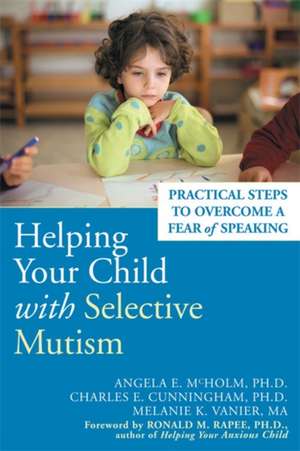 PRACTICAL STEPS TO OVERCOME A FEAR of SPEAKING

Helping Your Child with Selective Mutism

ANGELA E. McHOLM, PH.D.
CHARLES E. CUNNINGHAM, PH.D.
MELANIE K. VANIER, MA
Foreword by RONALD M. RAPEE, PH.D., author of Helping Your Anxious Child